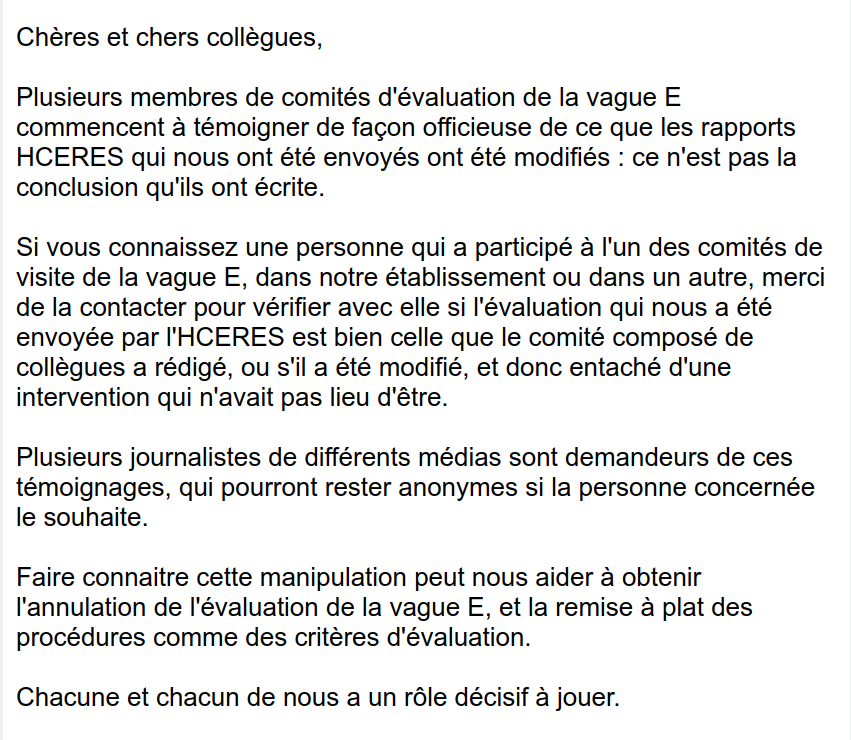 Chères et chers collègues,

Plusieurs membres de comités d'évaluation de la vague E commencent à témoigner de façon officieuse de ce que les rapports HCERES qui nous ont été envoyés ont été modifiés : ce n'est pas la conclusion qu'ils ont écrite.

Si vous connaissez une personne qui a participé à l'un des comités de visite de la vague E, dans notre établissement ou dans un autre, merci de la contacter pour vérifier avec elle si l'évaluation qui nous a été envoyée par l'HCERES est bien celle que le comité composé de collègues a rédigé, ou s'il a été modifié, et donc entaché d'une intervention qui n'avait pas lieu d'être.

Plusieurs journalistes de différents médias sont demandeurs de ces témoignages, qui pourront rester anonymes si la personne concernée le souhaite.

Faire connaitre cette manipulation peut nous aider à obtenir l'annulation de l'évaluation de la vague E, et la remise à plat des procédures comme des critères d'évaluation.

Chacune et chacun de nous a un rôle décisif à jouer.